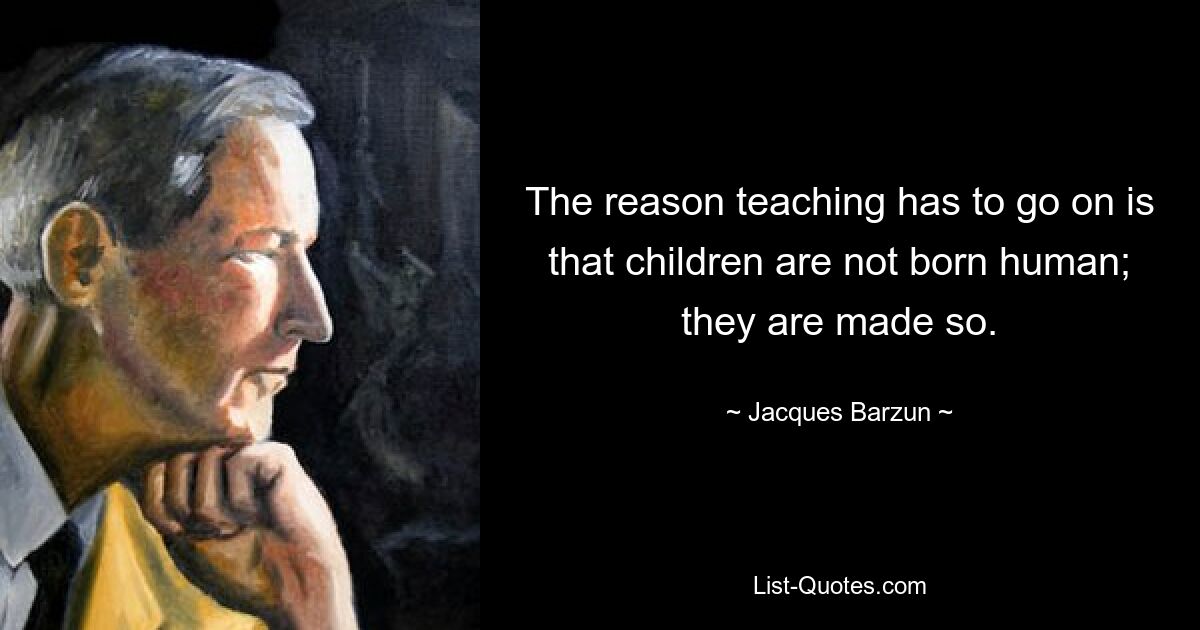 The reason teaching has to go on is that children are not born human; they are made so.

~ Jacques Barzun ~

List-Quotes.com